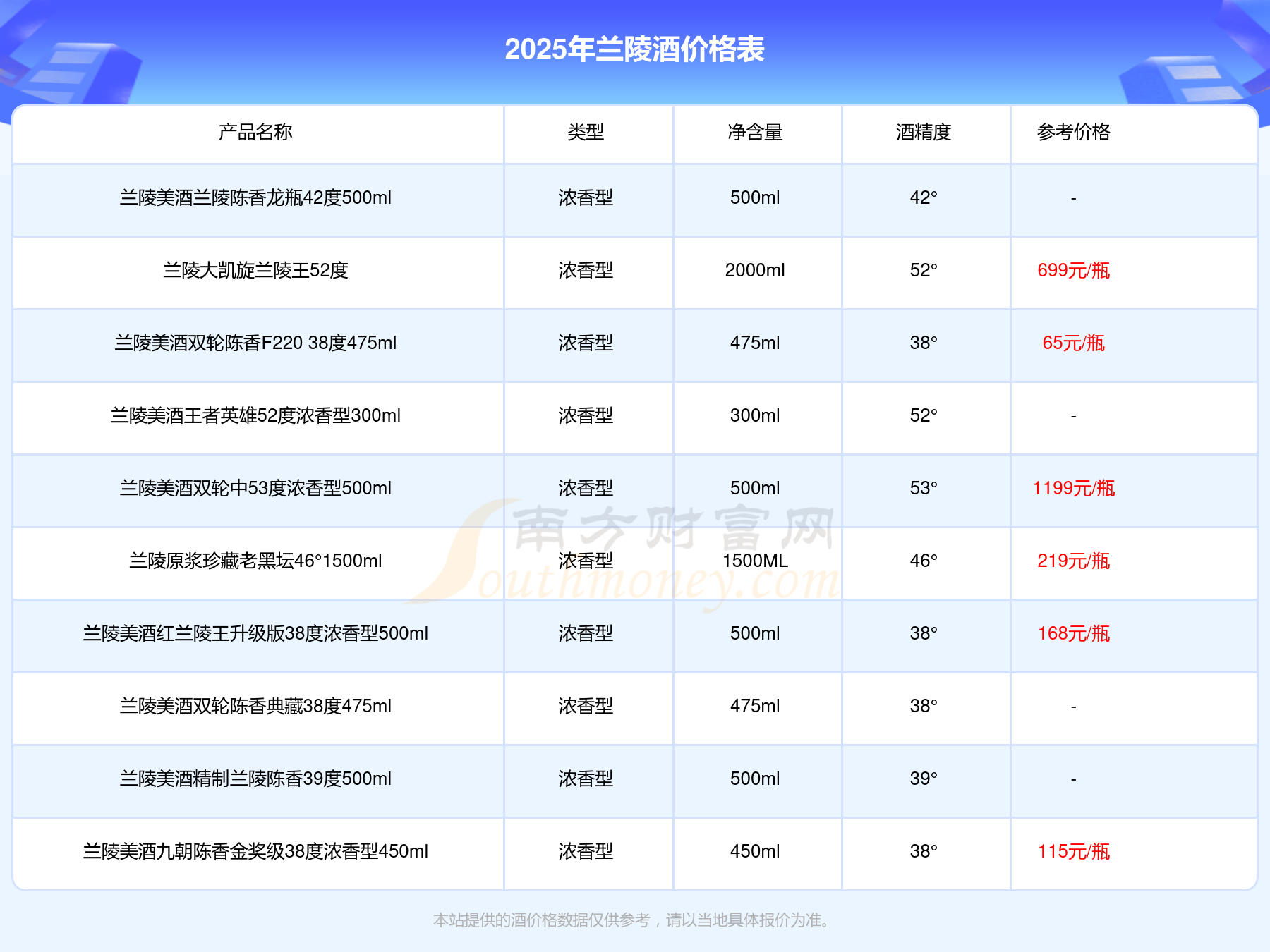 2025年兰陵酒价格表

| 产品名称 | 类型 | 净含量 | 酒精度 | 参考价格 |
|---|---|---|---|---|
| 兰陵美酒兰陵陈香龙瓶42度500ml | 浓香型 | 500ml | 42° | - |
| 兰陵大凯旋兰陵王52度 | 浓香型 | 2000ml | 52° | 699元/瓶 |
| 兰陵美酒双轮陈香F220 38度475ml | 浓香型 | 475ml | 38° | 65元/瓶 |
| 兰陵美酒王者英雄52度浓香型300ml | 浓香型 | 300ml | 52° | - |
| 兰陵美酒双轮中53度浓香型500ml | 浓香型 | 500ml | 53° | 1199元/瓶 |
| 兰陵原浆珍藏老黑坛46°1500ml | 浓香型 | 1500ML | 46° | 219元/瓶 |
| 兰陵美酒红兰陵王升级版38度浓香型500ml | 浓香型 | 500ml | 38° | 168元/瓶 |
| 兰陵美酒双轮陈香典藏38度475ml | 浓香型 | 475ml | 38° | - |
| 兰陵美酒精制兰陵陈香39度500ml | 浓香型 | 500ml | 39° | - |
| 兰陵美酒九朝陈香金奖级38度浓香型450ml | 浓香型 | 450ml | 38° | 115元/瓶 |

本站提供的酒价格数据仅供参考，请以当地具体报价为准。

南方财富网 Southmoney.com